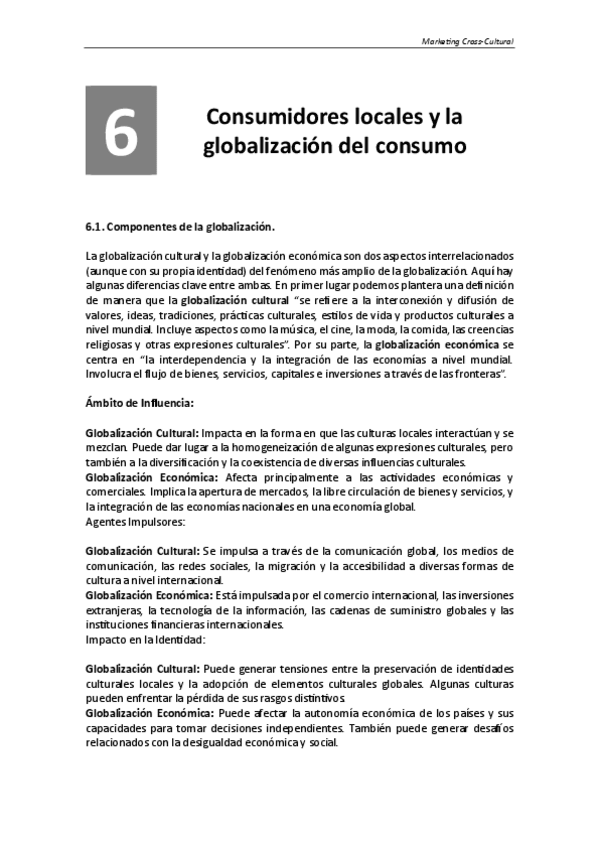 Marketing Cross-Cultural

6

Consumidores locales y la globalización del consumo

6.1. Componentes de la globalización.

La globalización cultural y la globalización económica son dos aspectos interrelacionados (aunque con su propia identidad) del fenómeno más amplio de la globalización. Aquí hay algunas diferencias clave entre ambas. En primer lugar podemos plantera una definición de manera que la globalización cultural "se refiere a la interconexión y difusión de valores, ideas, tradiciones, prácticas culturales, estilos de vida y productos culturales a nivel mundial. Incluye aspectos como la música, el cine, la moda, la comida, las creencias religiosas y otras expresiones culturales". Por su parte, la globalización económica se centra en "la interdependencia y la integración de las economías a nivel mundial. Involucra el flujo de bienes, servicios, capitales e inversiones a través de las fronteras".

Ámbito de Influencia:

Globalización Cultural: Impacta en la forma en que las culturas locales interactúan y se mezclan. Puede dar lugar a la homogeneización de algunas expresiones culturales, pero también a la diversificación y la coexistencia de diversas influencias culturales.
Globalización Económica: Afecta principalmente a las actividades económicas y comerciales. Implica la apertura de mercados, la libre circulación de bienes y servicios, y la integración de las economías nacionales en una economía global.
Agentes Impulsores:

Globalización Cultural: Se impulsa a través de la comunicación global, los medios de comunicación, las redes sociales, la migración y la accesibilidad a diversas formas de cultura a nivel internacional.
Globalización Económica: Está impulsada por el comercio internacional, las inversiones extranjeras, la tecnología de la información, las cadenas de suministro globales y las instituciones financieras internacionales.
Impacto en la Identidad:

Globalización Cultural: Puede generar tensiones entre la preservación de identidades culturales locales y la adopción de elementos culturales globales. Algunas culturas pueden enfrentar la pérdida de sus rasgos distintivos.
Globalización Económica: Puede afectar la autonomía económica de los países y sus capacidades para tomar decisiones independientes. También puede generar desafíos relacionados con la desigualdad económica y social.